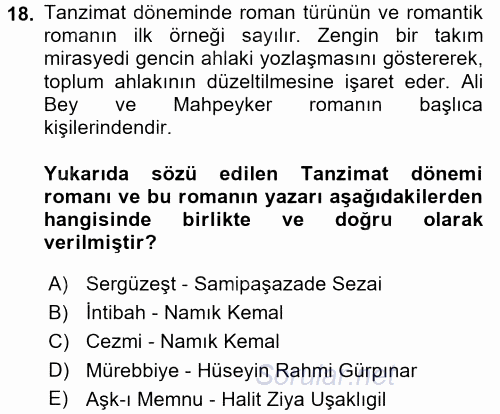 18. Tanzimat döneminde roman türünün ve romantik romanın ilk örneği sayılır. Zengin bir takım mirasyedi gencin ahlaki yozlaşmasını göstererek, toplum ahlakının düzeltilmesine işaret eder. Ali Bey ve Mahpeyker romanın başlıca kişilerindendir.

Yukarıda sözü edilen Tanzimat dönemi romanı ve bu romanın yazarı aşağıdakilerden hangisinde birlikte ve doğru olarak verilmiştir?

A) Sergüzeşt - Samipaşazade Sezai
B) İntibah - Namık Kemal
C) Cezmi - Namık Kemal
D) Mürebbiye - Hüseyin Rahmi Gürpınar
E) Aşk-ı Memnu - Halit Ziya Uşaklıgil

Sorular.net